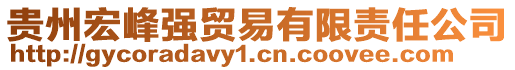 贵州宏峰强贸易有限责任公司
http://gycoradavy1.cn.coovee.com